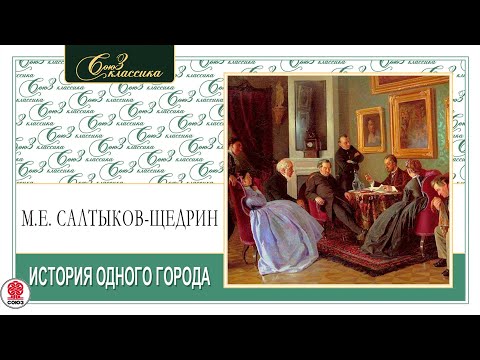 Союз классика

М.Е. САЛТЫКОВ-ЩЕДРИН

ИСТОРИЯ ОДНОГО ГОРОДА

СОЮЗ